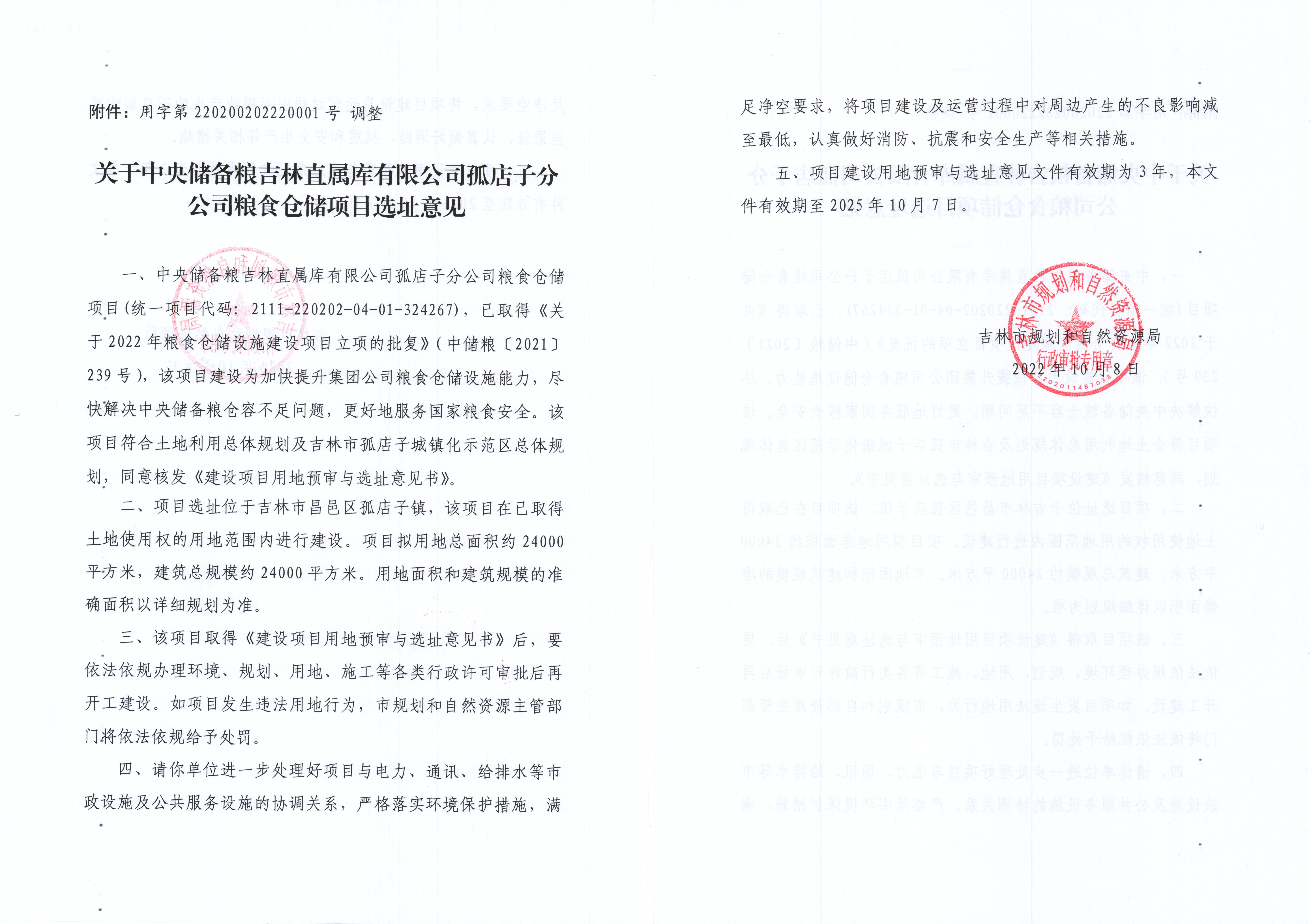 附件：用字第 220200202220001 号 调整

关于中央储备粮吉林直属库有限公司孤店子分公司粮食仓储项目选址意见

一、中央储备粮吉林直属库有限公司孤店子分公司粮食仓储项目(统一项目代码：2111-220202-04-01-324267)，已取得《关于 2022 年粮食仓储设施建设项目立项的批复》(中储粮〔2021〕239 号)，该项目建设为加快提升集团公司粮食仓储设施能力，尽快解决中央储备粮仓容不足问题，更好地服务国家粮食安全。该项目符合土地利用总体规划及吉林市孤店子城镇化示范区总体规划，同意核发《建设项目用地预审与选址意见书》。

二、项目选址位于吉林市昌邑区孤店子镇，该项目在已取得土地使用权的用地范围内进行建设。项目拟用地总面积约 24000 平方米，建筑总规模约 24000 平方米。用地面积和建筑规模的准确面积以详细规划为准。

三、该项目取得《建设项目用地预审与选址意见书》后，要依法依规办理环境、规划、用地、施工等各类行政许可审批后再开工建设。如项目发生违法用地行为，市规划和自然资源主管部门将依法依规给予处罚。

四、请你单位进一步处理好项目与电力、通讯、给排水等市政设施及公共服务设施的协调关系，严格落实环境保护措施，满足净空要求，将项目建设及运营过程中对周边产生的不良影响减至最低，认真做好消防、抗震和安全生产等相关措施。

五、项目建设用地预审与选址意见文件有效期为 3 年，本文件有效期至 2025 年 10 月 7 日。

吉林市规划和自然资源局
2022 年 10 月 8 日

吉林市规划和自然资源局
行政审批专用章
2202011487033